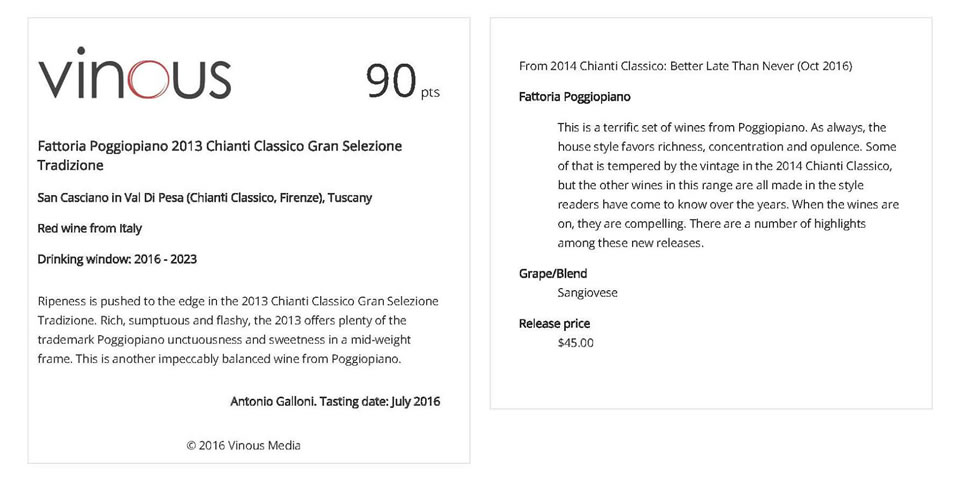 vinous

90 pts

Fattoria Poggiopiano 2013 Chianti Classico Gran Selezione Tradizione

San Casciano in Val Di Pesa (Chianti Classico, Firenze), Tuscany

Red wine from Italy

Drinking window: 2016 - 2023

Ripeness is pushed to the edge in the 2013 Chianti Classico Gran Selezione Tradizione. Rich, sumptuous and flashy, the 2013 offers plenty of the trademark Poggiopiano unctuousness and sweetness in a mid-weight frame. This is another impeccably balanced wine from Poggiopiano.

Antonio Galloni. Tasting date: July 2016

© 2016 Vinous Media

From 2014 Chianti Classico: Better Late Than Never (Oct 2016)

Fattoria Poggiopiano

This is a terrific set of wines from Poggiopiano. As always, the house style favors richness, concentration and opulence. Some of that is tempered by the vintage in the 2014 Chianti Classico, but the other wines in this range are all made in the style readers have come to know over the years. When the wines are on, they are compelling. There are a number of highlights among these new releases.

Grape/Blend

Sangiovese

Release price

$45.00